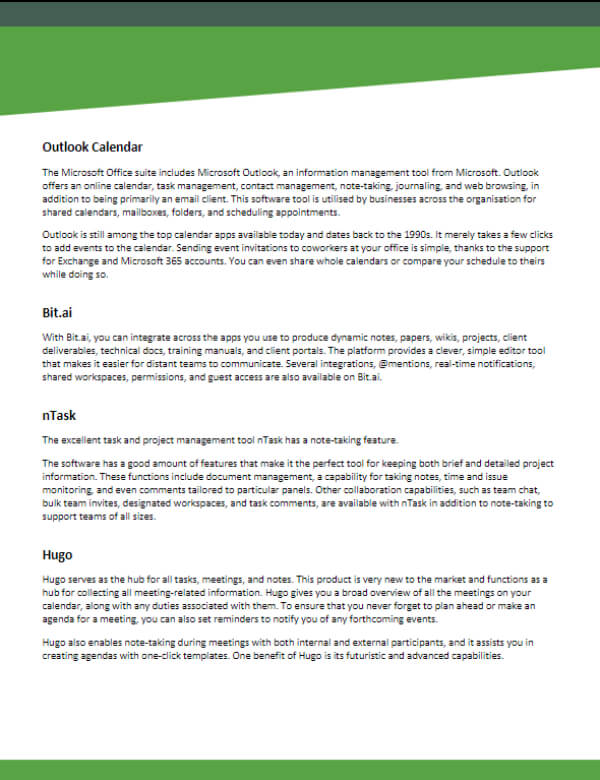 Outlook Calendar

The Microsoft Office suite includes Microsoft Outlook, an information management tool from Microsoft. Outlook offers an online calendar, task management, contact management, note-taking, journaling, and web browsing, in addition to being primarily an email client. This software tool is utilised by businesses across the organisation for shared calendars, mailboxes, folders, and scheduling appointments.

Outlook is still among the top calendar apps available today and dates back to the 1990s. It merely takes a few clicks to add events to the calendar. Sending event invitations to coworkers at your office is simple, thanks to the support for Exchange and Microsoft 365 accounts. You can even share whole calendars or compare your schedule to theirs while doing so.

Bit.ai

With Bit.ai, you can integrate across the apps you use to produce dynamic notes, papers, wikis, projects, client deliverables, technical docs, training manuals, and client portals. The platform provides a clever, simple editor tool that makes it easier for distant teams to communicate. Several integrations, @mentions, real-time notifications, shared workspaces, permissions, and guest access are also available on Bit.ai.

nTask

The excellent task and project management tool nTask has a note-taking feature.

The software has a good amount of features that make it the perfect tool for keeping both brief and detailed project information. These functions include document management, a capability for taking notes, time and issue monitoring, and even comments tailored to particular panels. Other collaboration capabilities, such as team chat, bulk team invites, designated workspaces, and task comments, are available with nTask in addition to note-taking to support teams of all sizes.

Hugo

Hugo serves as the hub for all tasks, meetings, and notes. This product is very new to the market and functions as a hub for collecting all meeting-related information. Hugo gives you a broad overview of all the meetings on your calendar, along with any duties associated with them. To ensure that you never forget to plan ahead or make an agenda for a meeting, you can also set reminders to notify you of any forthcoming events.

Hugo also enables note-taking during meetings with both internal and external participants, and it assists you in creating agendas with one-click templates. One benefit of Hugo is its futuristic and advanced capabilities.